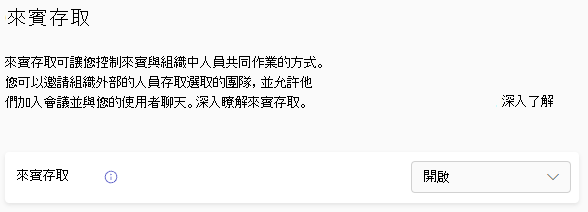 來賓存取

來賓存取可讓您控制來賓與組織中人員共同作業的方式。您可以邀請組織外部的人員存取選取的團隊，並允許他們加入會議並與您的使用者聊天。深入瞭解來賓存取。 深入了解

來賓存取

開啟